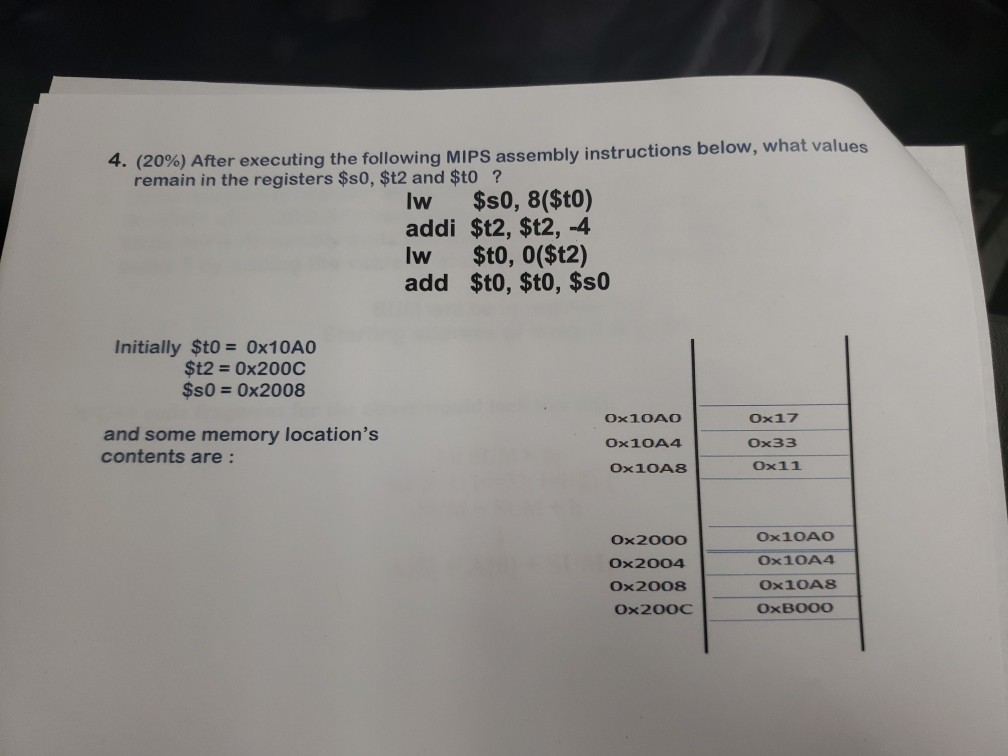 4. (20%) After executing the following MIPS assembly instructions below, what values remain in the registers \$s0, \$t2 and \$t0 ?

lw \$s0, 8(\$t0)
addi \$t2, \$t2, -4
lw \$t0, 0(\$t2)
add \$t0, \$t0, \$s0

Initially \$t0 = 0x10A0
\$t2 = 0x200C
\$s0 = 0x2008

and some memory location's contents are :

| | |
|---|---|
| 0x10A0 | 0x17 |
| 0x10A4 | 0x33 |
| 0x10A8 | 0x11 |
| | |
| 0x2000 | 0x10A0 |
| 0x2004 | 0x10A4 |
| 0x2008 | 0x10A8 |
| 0x200C | 0xB000 |